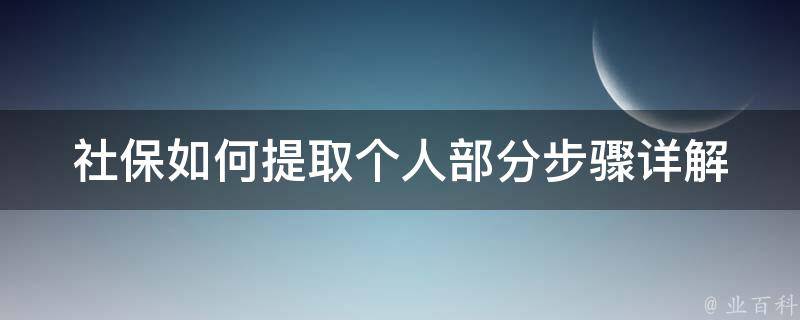 社保如何提取个人部分步骤详解

@ 业百科